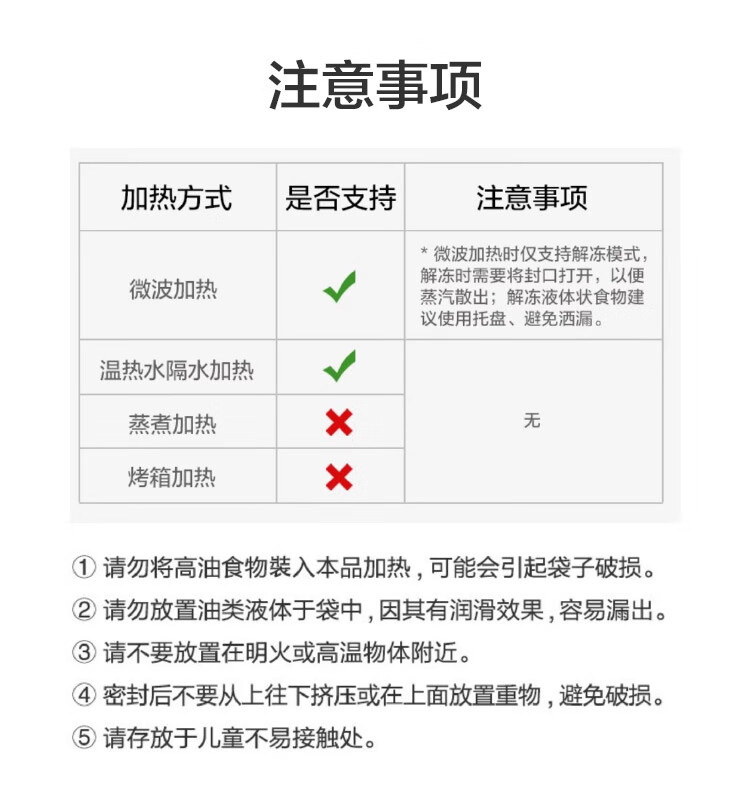 注意事项

| 加热方式 | 是否支持 | 注意事项 |
|---|---|---|
| 微波加热 | ✓ | * 微波加热时仅支持解冻模式，解冻时需要将封口打开，以便蒸汽散出；解冻液体状食物建议使用托盘、避免洒漏。 |
| 温热水隔水加热 | ✓ | 无 |
| 蒸煮加热 | ✗ | |
| 烤箱加热 | ✗ | |

① 请勿将高油食物装入本品加热，可能会引起袋子破损。
② 请勿放置油类液体于袋中，因其有润滑效果，容易漏出。
③ 请不要放置在明火或高温物体附近。
④ 密封后不要从上往下挤压或在上面放置重物，避免破损。
⑤ 请存放于儿童不易接触处。